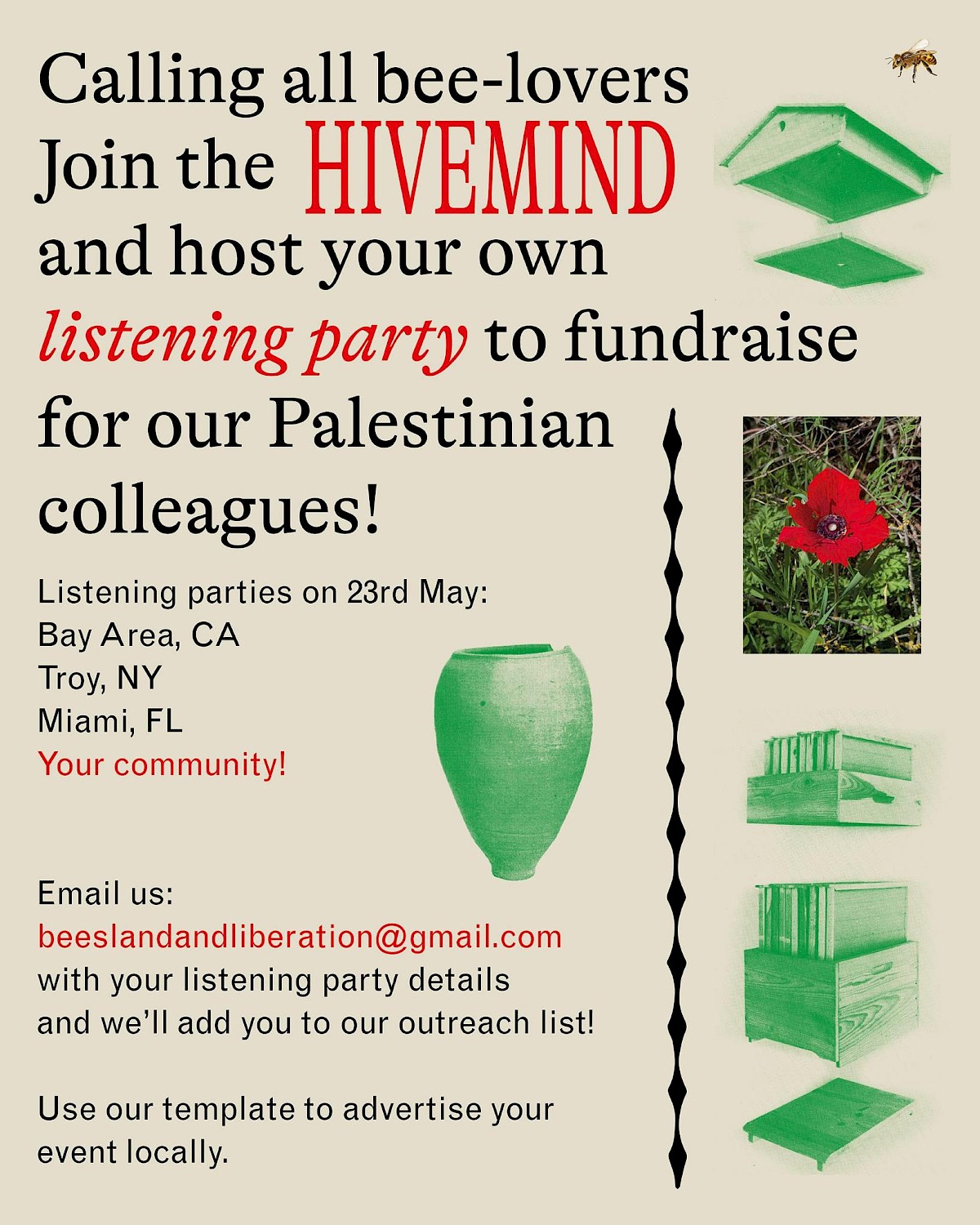 Calling all bee-lovers
Join the HIVEMIND
and host your own
listening party to fundraise
for our Palestinian
colleagues!

Listening parties on 23rd May:
Bay Area, CA
Troy, NY
Miami, FL
Your community!

Email us:
beeslandandliberation@gmail.com
with your listening party details
and we'll add you to our outreach list!

Use our template to advertise your
event locally.